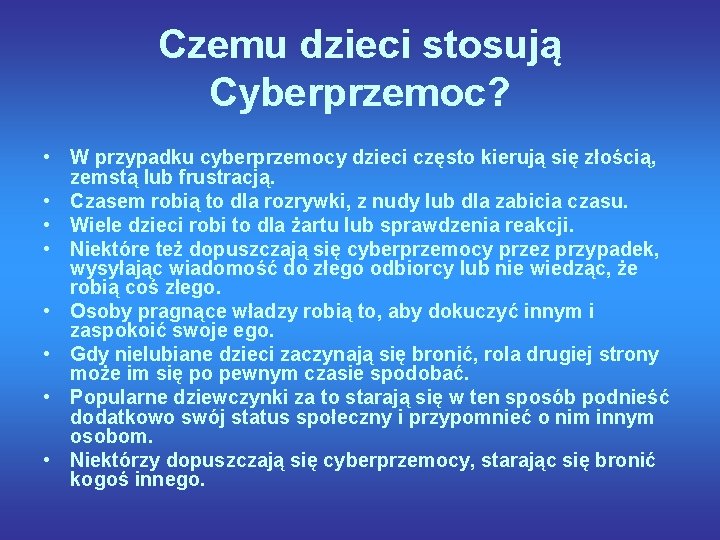 Czemu dzieci stosują Cyberprzemoc?

• W przypadku cyberprzemocy dzieci często kierują się złością, zemstą lub frustracją.
• Czasem robią to dla rozrywki, z nudy lub dla zabicia czasu.
• Wiele dzieci robi to dla żartu lub sprawdzenia reakcji.
• Niektóre też dopuszczają się cyberprzemocy przez przypadek, wysyłając wiadomość do złego odbiorcy lub nie wiedząc, że robią coś złego.
• Osoby pragnące władzy robią to, aby dokuczyć innym i zaspokoić swoje ego.
• Gdy nielubiane dzieci zaczynają się bronić, rola drugiej strony może im się po pewnym czasie spodobać.
• Popularne dziewczynki za to starają się w ten sposób podnieść dodatkowo swój status społeczny i przypomnieć o nim innym osobom.
• Niektórzy dopuszczają się cyberprzemocy, starając się bronić kogoś innego.